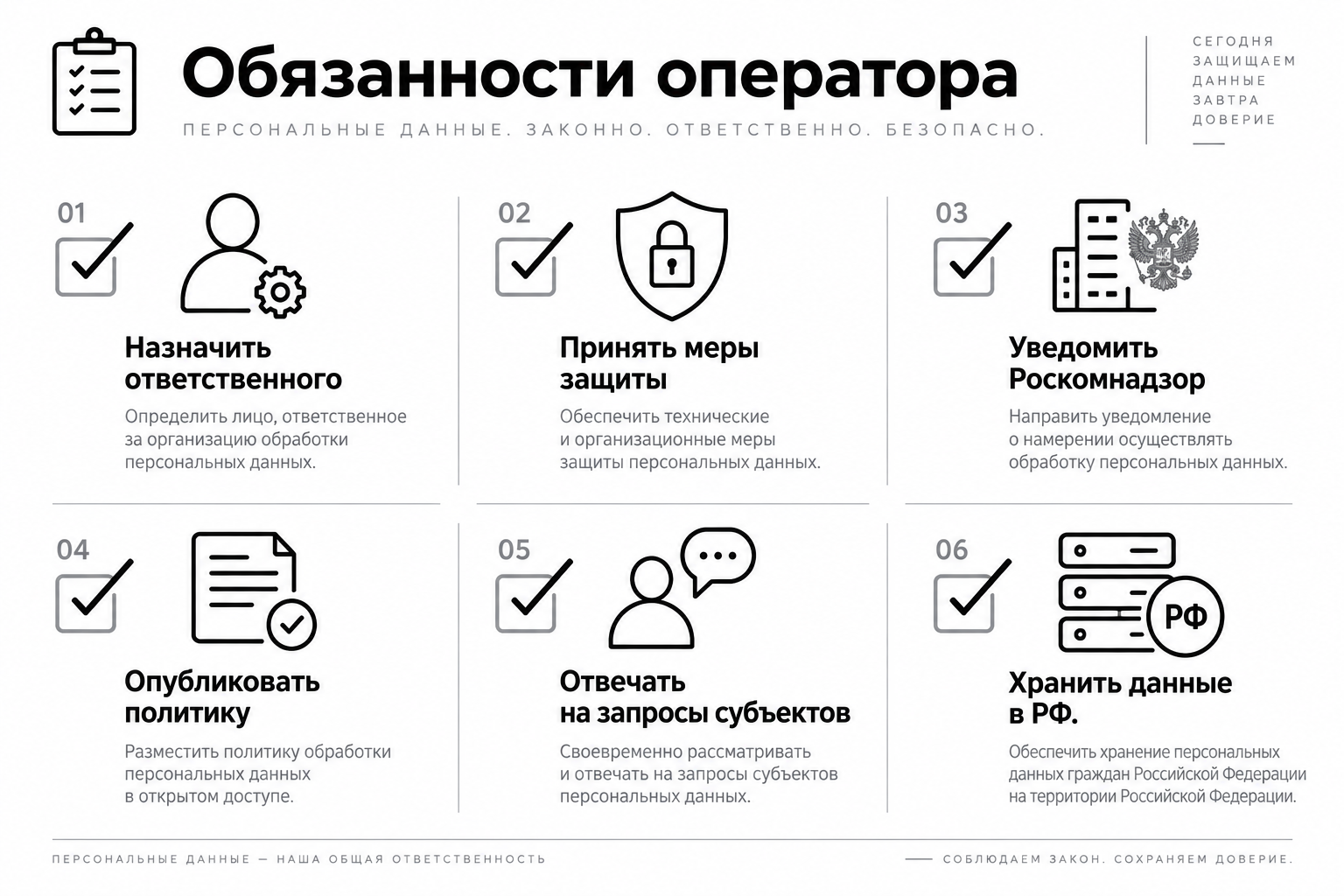 Обязанности оператора

ПЕРСОНАЛЬНЫЕ ДАННЫЕ. ЗАКОННО. ОТВЕТСТВЕННО. БЕЗОПАСНО.

СЕГОДНЯ
ЗАЩИЩАЕМ
ДАННЫЕ
ЗАВТРА
ДОВЕРИЕ

01

Назначить ответственного

Определить лицо, ответственное за организацию обработки персональных данных.

02

Принять меры защиты

Обеспечить технические и организационные меры защиты персональных данных.

03

Уведомить Роскомнадзор

Направить уведомление о намерении осуществлять обработку персональных данных.

04

Опубликовать политику

Разместить политику обработки персональных данных в открытом доступе.

05

Отвечать на запросы субъектов

Своевременно рассматривать и отвечать на запросы субъектов персональных данных.

06

РФ

Хранить данные в РФ.

Обеспечить хранение персональных данных граждан Российской Федерации на территории Российской Федерации.

ПЕРСОНАЛЬНЫЕ ДАННЫЕ — НАША ОБЩАЯ ОТВЕТСТВЕННОСТЬ

СОБЛЮДАЕМ ЗАКОН. СОХРАНЯЕМ ДОВЕРИЕ.